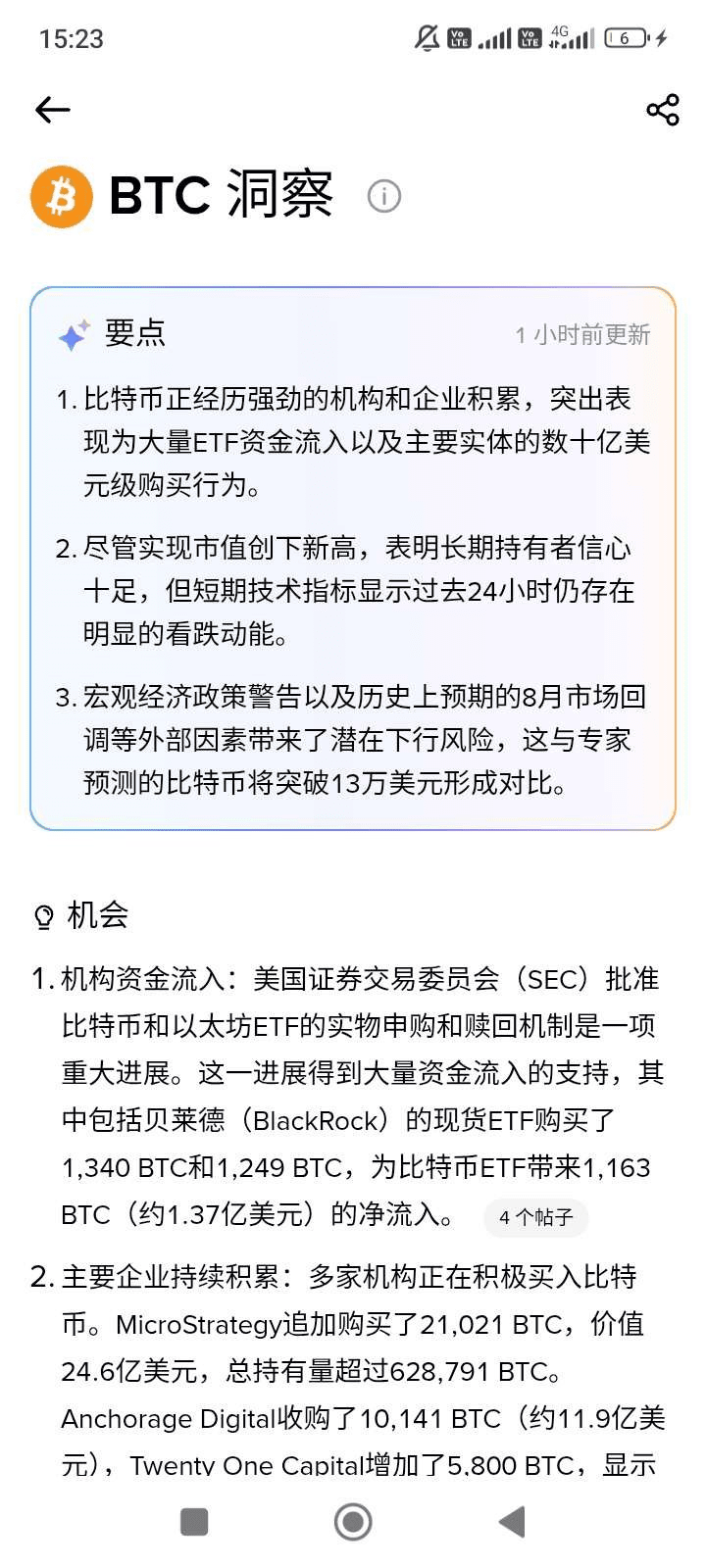 15:23 4G 6

BTC 洞察

要点 1 小时前更新

1. 比特币正经历强劲的机构和企业积累，突出表现为大量ETF资金流入以及主要实体的数十亿美元级购买行为。

2. 尽管实现市值创下新高，表明长期持有者信心十足，但短期技术指标显示过去24小时仍存在明显的看跌动能。

3. 宏观经济政策警告以及历史上预期的8月市场回调等外部因素带来了潜在下行风险，这与专家预测的比特币将突破13万美元形成对比。

机会

1. 机构资金流入：美国证券交易委员会（SEC）批准比特币和以太坊ETF的实物申购和赎回机制是一项重大进展。这一进展得到大量资金流入的支持，其中包括贝莱德（BlackRock）的现货ETF购买了1,340 BTC和1,249 BTC，为比特币ETF带来1,163 BTC（约1.37亿美元）的净流入。 4 个帖子

2. 主要企业持续积累：多家机构正在积极买入比特币。MicroStrategy追加购买了21,021 BTC，价值24.6亿美元，总持有量超过628,791 BTC。Anchorage Digital收购了10,141 BTC（约11.9亿美元），Twenty One Capital增加了5,800 BTC，显示